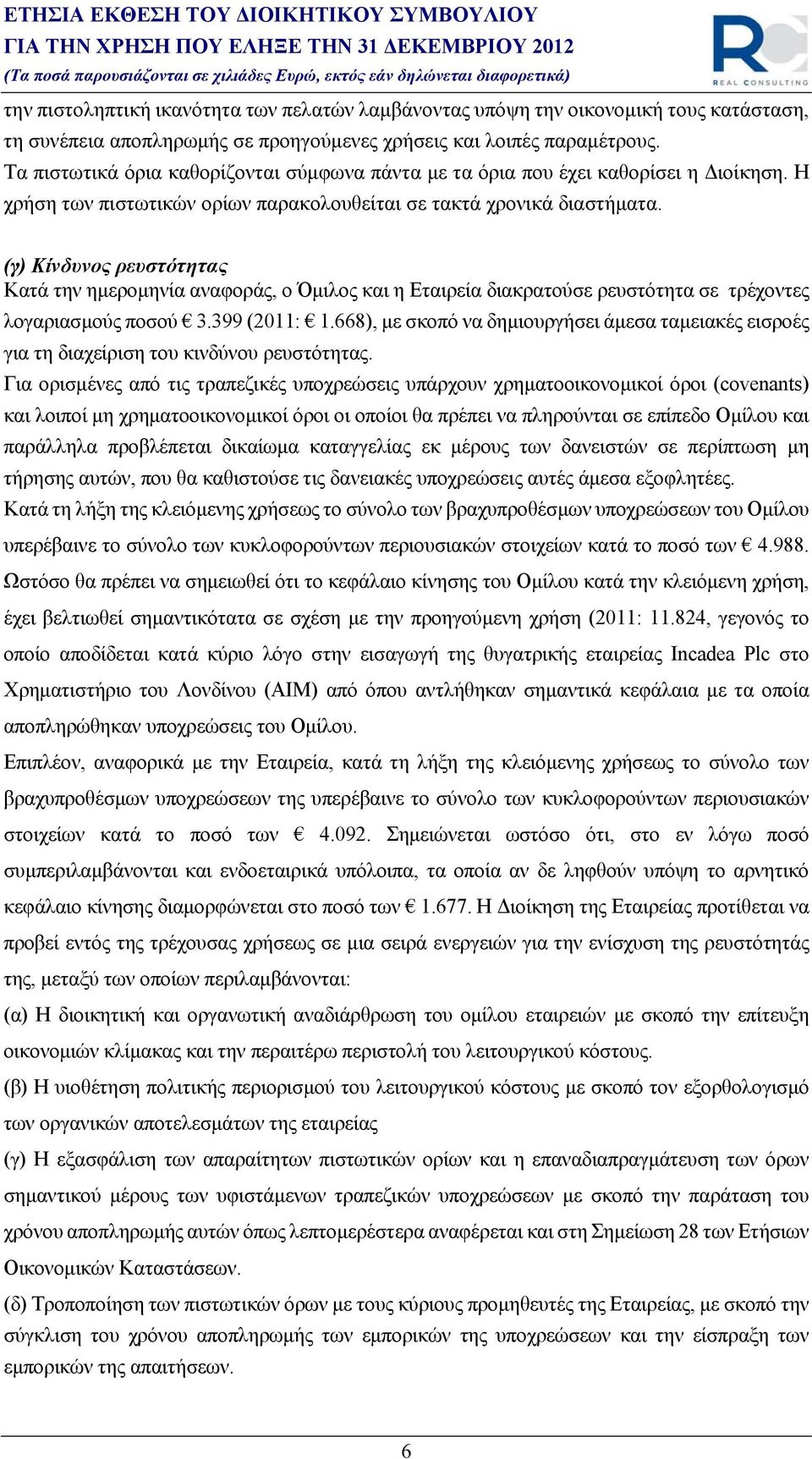 ΕΤΗΣΙΑ ΕΚΘΕΣΗ ΤΟΥ ΔΙΟΙΚΗΤΙΚΟΥ ΣΥΜΒΟΥΛΙΟΥ
ΓΙΑ ΤΗΝ ΧΡΗΣΗ ΠΟΥ ΕΛΗΞΕ ΤΗΝ 31 ΔΕΚΕΜΒΡΙΟΥ 2012
(Τα ποσά παρουσιάζονται σε χιλιάδες Ευρώ, εκτός εάν δηλώνεται διαφορετικά)

RC REAL CONSULTING

την πιστοληπτική ικανότητα των πελατών λαμβάνοντας υπόψη την οικονομική τους κατάσταση, τη συνέπεια αποπληρωμής σε προηγούμενες χρήσεις και λοιπές παραμέτρους.
Τα πιστωτικά όρια καθορίζονται σύμφωνα πάντα με τα όρια που έχει καθορίσει η Διοίκηση. Η χρήση των πιστωτικών ορίων παρακολουθείται σε τακτά χρονικά διαστήματα.

(γ) Κίνδυνος ρευστότητας
Κατά την ημερομηνία αναφοράς, ο Όμιλος και η Εταιρεία διακρατούσε ρευστότητα σε τρέχοντες λογαριασμούς ποσού € 3.399 (2011: € 1.668), με σκοπό να δημιουργήσει άμεσα ταμειακές εισροές για τη διαχείριση του κινδύνου ρευστότητας.
Για ορισμένες από τις τραπεζικές υποχρεώσεις υπάρχουν χρηματοοικονομικοί όροι (covenants) και λοιποί μη χρηματοοικονομικοί όροι οι οποίοι θα πρέπει να πληρούνται σε επίπεδο Ομίλου και παράλληλα προβλέπεται δικαίωμα καταγγελίας εκ μέρους των δανειστών σε περίπτωση μη τήρησης αυτών, που θα καθιστούσε τις δανειακές υποχρεώσεις αυτές άμεσα εξοφλητέες.
Κατά τη λήξη της κλειόμενης χρήσεως το σύνολο των βραχυπροθέσμων υποχρεώσεων του Ομίλου υπερέβαινε το σύνολο των κυκλοφορούντων περιουσιακών στοιχείων κατά το ποσό των € 4.988. Ωστόσο θα πρέπει να σημειωθεί ότι το κεφάλαιο κίνησης του Ομίλου κατά την κλειόμενη χρήση, έχει βελτιωθεί σημαντικότατα σε σχέση με την προηγούμενη χρήση (2011: 11.824, γεγονός το οποίο αποδίδεται κατά κύριο λόγο στην εισαγωγή της θυγατρικής εταιρείας Incadea Plc στο Χρηματιστήριο του Λονδίνου (AIM) από όπου αντλήθηκαν σημαντικά κεφάλαια με τα οποία αποπληρώθηκαν υποχρεώσεις του Ομίλου.
Επιπλέον, αναφορικά με την Εταιρεία, κατά τη λήξη της κλειόμενης χρήσεως το σύνολο των βραχυπροθέσμων υποχρεώσεων της υπερέβαινε το σύνολο των κυκλοφορούντων περιουσιακών στοιχείων κατά το ποσό των € 4.092. Σημειώνεται ωστόσο ότι, στο εν λόγω ποσό συμπεριλαμβάνονται και ενδοεταιρικά υπόλοιπα, τα οποία αν δε ληφθούν υπόψη το αρνητικό κεφάλαιο κίνησης διαμορφώνεται στο ποσό των € 1.677. Η Διοίκηση της Εταιρείας προτίθεται να προβεί εντός της τρέχουσας χρήσεως σε μια σειρά ενεργειών για την ενίσχυση της ρευστότητάς της, μεταξύ των οποίων περιλαμβάνονται:
(α) Η διοικητική και οργανωτική αναδιάρθρωση του ομίλου εταιρειών με σκοπό την επίτευξη οικονομιών κλίμακας και την περαιτέρω περιστολή του λειτουργικού κόστους.
(β) Η υιοθέτηση πολιτικής περιορισμού του λειτουργικού κόστους με σκοπό τον εξορθολογισμό των οργανικών αποτελεσμάτων της εταιρείας
(γ) Η εξασφάλιση των απαραίτητων πιστωτικών ορίων και η επαναδιαπραγμάτευση των όρων σημαντικού μέρους των υφιστάμενων τραπεζικών υποχρεώσεων με σκοπό την παράταση του χρόνου αποπληρωμής αυτών όπως λεπτομερέστερα αναφέρεται και στη Σημείωση 28 των Ετήσιων Οικονομικών Καταστάσεων.
(δ) Τροποποίηση των πιστωτικών όρων με τους κύριους προμηθευτές της Εταιρείας, με σκοπό την σύγκλιση του χρόνου αποπληρωμής των εμπορικών της υποχρεώσεων και την είσπραξη των εμπορικών της απαιτήσεων.

6